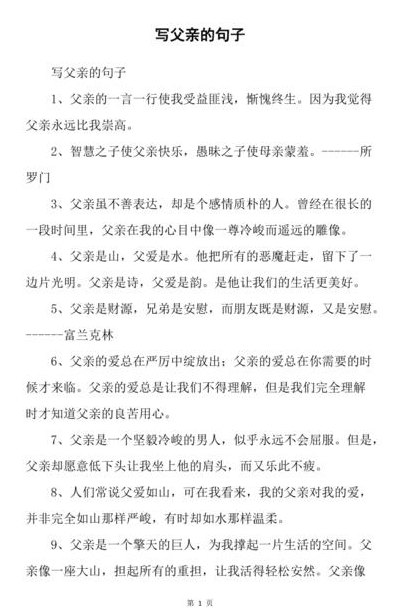 写父亲的句子

写父亲的句子

1、父亲的一言一行使我受益匪浅，惭愧终生。因为我觉得父亲永远比我崇高。

2、智慧之子使父亲快乐，愚昧之子使母亲蒙羞。------所罗门

3、父亲虽不善表达，却是个感情质朴的人。曾经在很长的一段时间里，父亲在我的心目中像一尊冷峻而遥远的雕像。

4、父亲是山，父爱是水。他把所有的恶魔赶走，留下了一边片光明。父亲是诗，父爱是韵。是他让我们的生活更美好。

5、父亲是财源，兄弟是安慰，而朋友既是财源，又是安慰。------富兰克林

6、父亲的爱总在严厉中绽放出；父亲的爱总在你需要的时候才来临。父亲的爱总是让我们不得理解，但是我们完全理解时才知道父亲的良苦用心。

7、父亲是一个坚毅冷峻的男人，似乎永远不会屈服。但是，父亲却愿意低下头让我坐上他的肩头，而又乐此不疲。

8、人们常说父爱如山，可在我看来，我的父亲对我的爱，并非完全如山那样严峻，有时却如水那样温柔。

9、父亲是一个擎天的巨人，为我撑起一片生活的空间。父亲像一座大山，担起所有的重担，让我活得轻松安然。父亲像

第 1 页